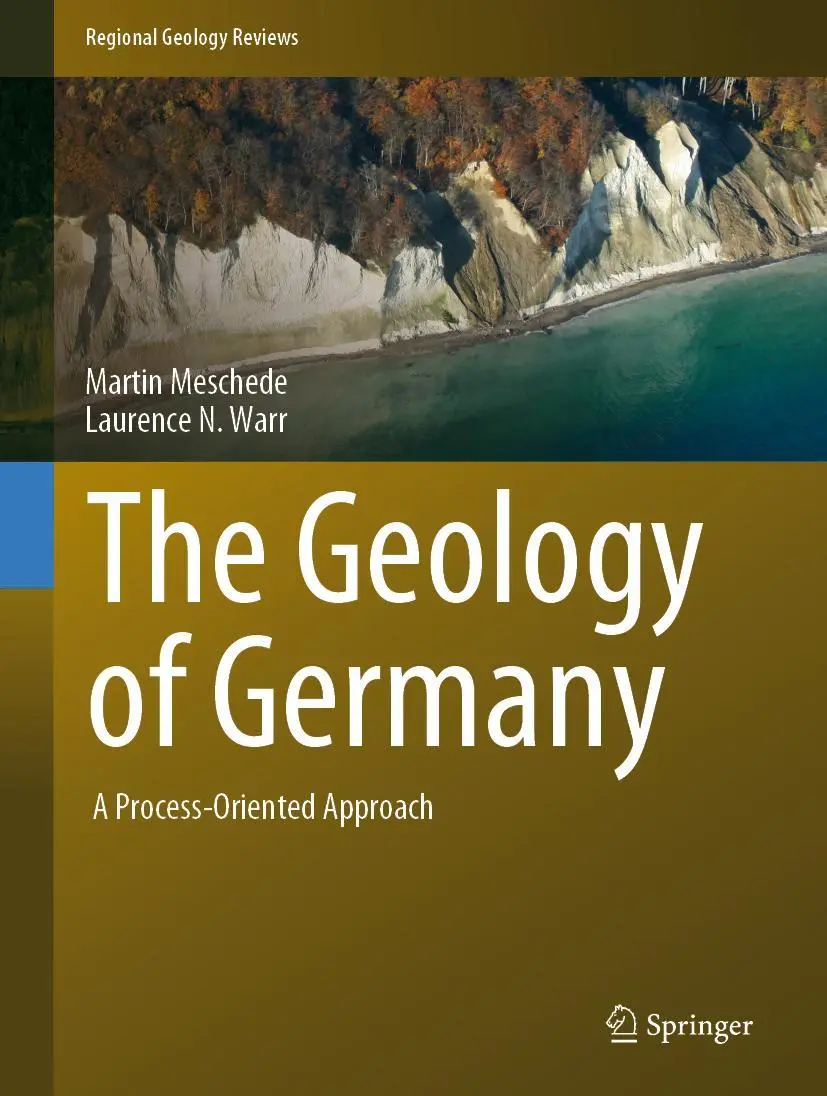 Regional Geology Reviews

Martin Meschede
Laurence N. Warr

The Geology of Germany

A Process-Oriented Approach

Springer